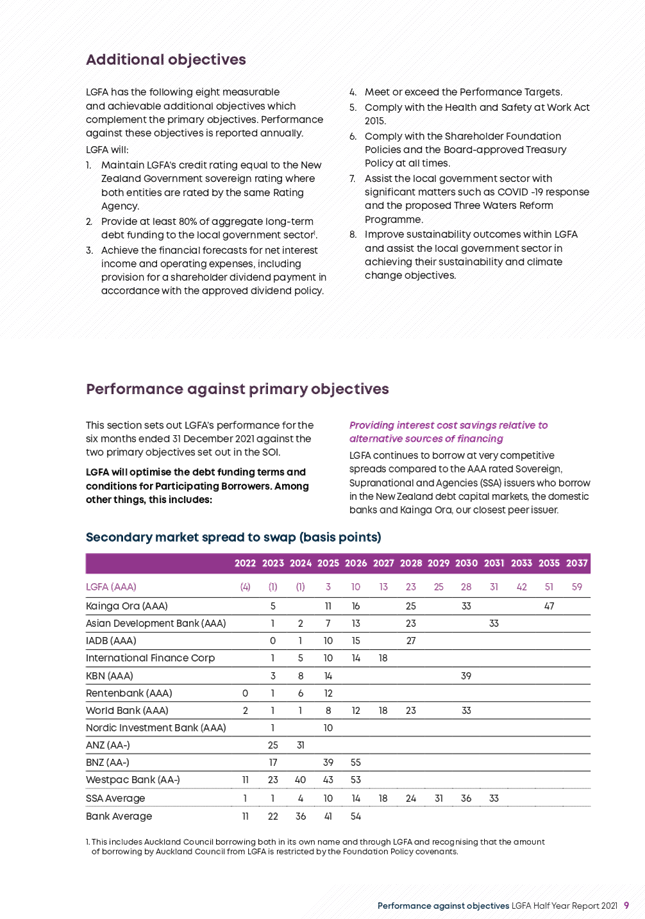 Additional objectives

LGFA has the following eight measurable and achievable additional objectives which complement the primary objectives. Performance against these objectives is reported annually.

LGFA will:

1. Maintain LGFA's credit rating equal to the New Zealand Government sovereign rating where both entities are rated by the same Rating Agency.
2. Provide at least 80% of aggregate long-term debt funding to the local government sector$^1$.
3. Achieve the financial forecasts for net interest income and operating expenses, including provision for a shareholder dividend payment in accordance with the approved dividend policy.
4. Meet or exceed the Performance Targets.
5. Comply with the Health and Safety at Work Act 2015.
6. Comply with the Shareholder Foundation Policies and the Board-approved Treasury Policy at all times.
7. Assist the local government sector with significant matters such as COVID -19 response and the proposed Three Waters Reform Programme.
8. Improve sustainability outcomes within LGFA and assist the local government sector in achieving their sustainability and climate change objectives.

Performance against primary objectives

This section sets out LGFA's performance for the six months ended 31 December 2021 against the two primary objectives set out in the SOI.

LGFA will optimise the debt funding terms and conditions for Participating Borrowers. Among other things, this includes:

Providing interest cost savings relative to alternative sources of financing

LGFA continues to borrow at very competitive spreads compared to the AAA rated Sovereign, Supranational and Agencies (SSA) issuers who borrow in the New Zealand debt capital markets, the domestic banks and Kainga Ora, our closest peer issuer.

Secondary market spread to swap (basis points)

| | 2022 | 2023 | 2024 | 2025 | 2026 | 2027 | 2028 | 2029 | 2030 | 2031 | 2033 | 2035 | 2037 |
|---|---|---|---|---|---|---|---|---|---|---|---|---|---|
| LGFA (AAA) | (4) | (1) | (1) | 3 | 10 | 13 | 23 | 25 | 28 | 31 | 42 | 51 | 59 |
| Kainga Ora (AAA) | | 5 | | 11 | 16 | | 25 | | 33 | | | 47 | |
| Asian Development Bank (AAA) | | 1 | 2 | 7 | 13 | | 23 | | | 33 | | | |
| IADB (AAA) | | 0 | 1 | 10 | 15 | | 27 | | | | | | |
| International Finance Corp | | 1 | 5 | 10 | 14 | 18 | | | | | | | |
| KBN (AAA) | | 3 | 8 | 14 | | | | | 39 | | | | |
| Rentenbank (AAA) | 0 | 1 | 6 | 12 | | | | | | | | | |
| World Bank (AAA) | 2 | 1 | 1 | 8 | 12 | 18 | 23 | | 33 | | | | |
| Nordic Investment Bank (AAA) | | 1 | | 10 | | | | | | | | | |
| ANZ (AA-) | | 25 | 31 | | | | | | | | | | |
| BNZ (AA-) | | 17 | | 39 | 55 | | | | | | | | |
| Westpac Bank (AA-) | 11 | 23 | 40 | 43 | 53 | | | | | | | | |
| SSA Average | 1 | 1 | 4 | 10 | 14 | 18 | 24 | 31 | 36 | 33 | | | |
| Bank Average | 11 | 22 | 36 | 41 | 54 | | | | | | | | |

1. This includes Auckland Council borrowing both in its own name and through LGFA and recognising that the amount of borrowing by Auckland Council from LGFA is restricted by the Foundation Policy covenants.

Performance against objectives LGFA Half Year Report 2021 9